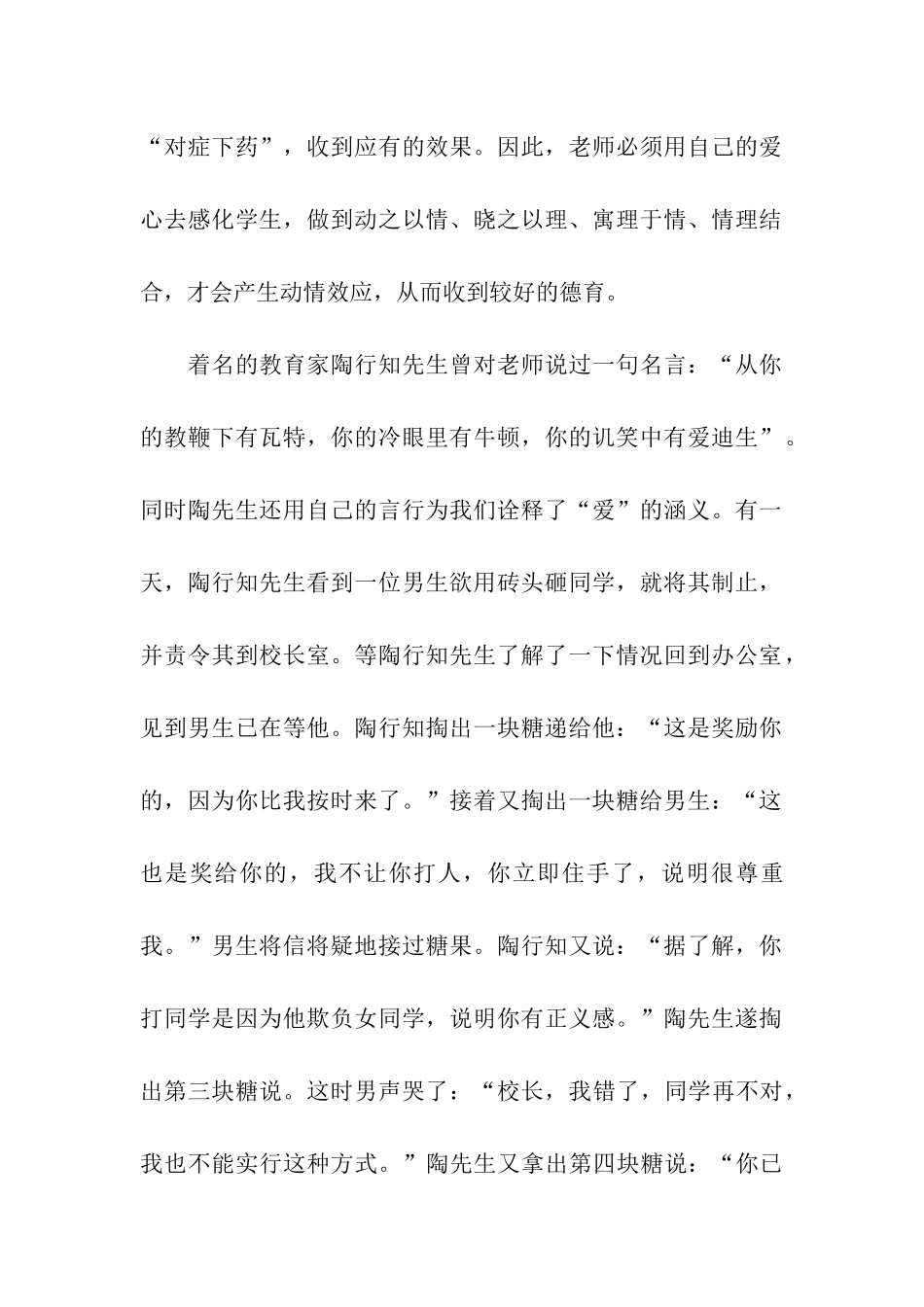 “对症下药”，收到应有的效果。因此，老师必须用自己的爱心去感化学生，做到动之以情、晓之以理、寓理于情、情理结合，才会产生动情效应，从而收到较好的德育。

着名的教育家陶行知先生曾对老师说过一句名言：“从你的教鞭下有瓦特，你的冷眼里有牛顿，你的讥笑中有爱迪生”。同时陶先生还用自己的言行为我们诠释了“爱”的涵义。有一天，陶行知先生看到一位男生欲用砖头砸同学，就将其制止，并责令其到校长室。等陶行知先生了解了一下情况回到办公室，见到男生已在等他。陶行知掏出一块糖递给他：“这是奖励你的，因为你比我按时来了。”接着又掏出一块糖给男生：“这也是奖给你的，我不让你打人，你立即住手了，说明很尊重我。”男生将信将疑地接过糖果。陶行知又说：“据了解，你打同学是因为他欺负女同学，说明你有正义感。”陶先生遂掏出第三块糖说。这时男声哭了：“校长，我错了，同学再不对，我也不能实行这种方式。”陶先生又拿出第四块糖说：“你已